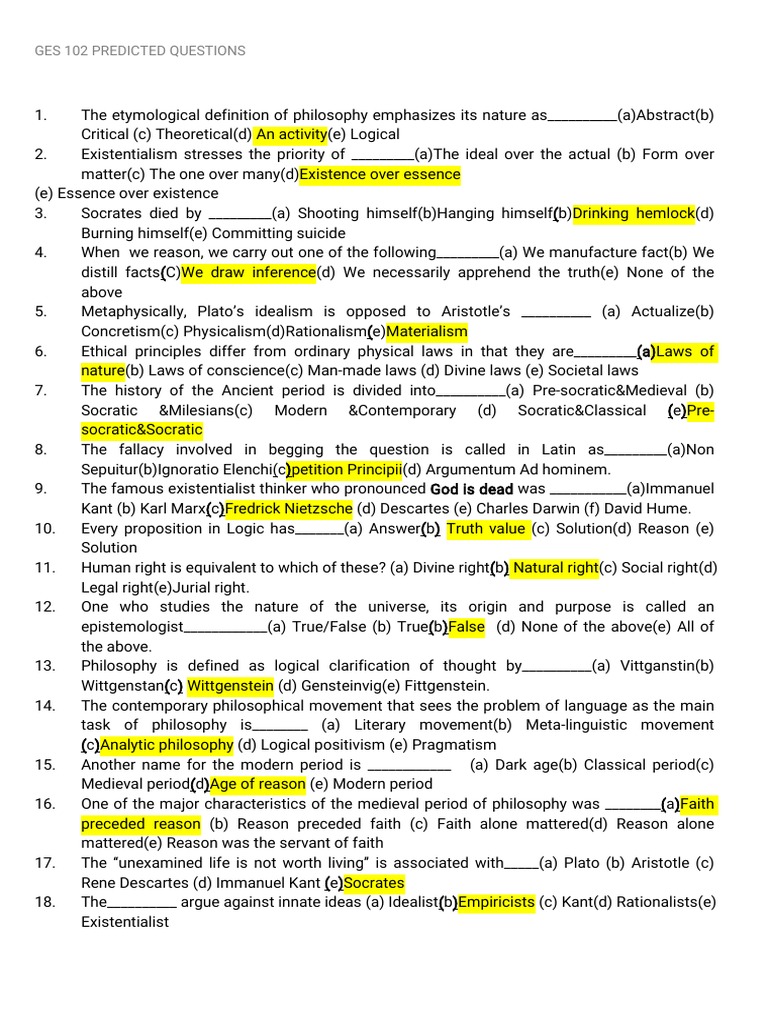 GES 102 PREDICTED QUESTIONS

1. The etymological definition of philosophy emphasizes its nature as__________(a)Abstract(b) Critical (c) Theoretical(d) An activity(e) Logical
2. Existentialism stresses the priority of _________(a)The ideal over the actual (b) Form over matter(c) The one over many(d)Existence over essence
(e) Essence over existence
3. Socrates died by _________(a) Shooting himself(b)Hanging himself(b)Drinking hemlock(d) Burning himself(e) Committing suicide
4. When we reason, we carry out one of the following_________(a) We manufacture fact(b) We distill facts(C)We draw inference(d) We necessarily apprehend the truth(e) None of the above
5. Metaphysically, Plato's idealism is opposed to Aristotle's __________ (a) Actualize(b) Concretism(c) Physicalism(d)Rationalism(e)Materialism
6. Ethical principles differ from ordinary physical laws in that they are_________(a)Laws of nature(b) Laws of conscience(c) Man-made laws (d) Divine laws (e) Societal laws
7. The history of the Ancient period is divided into__________(a) Pre-socratic&Medieval (b) Socratic &Milesians(c) Modern &Contemporary (d) Socratic&Classical (e)Pre-socratic&Socratic
8. The fallacy involved in begging the question is called in Latin as_________(a)Non Sepuitur(b)Ignoratio Elenchi(c)petition Principii(d) Argumentum Ad hominem.
9. The famous existentialist thinker who pronounced God is dead was ___________(a)Immanuel Kant (b) Karl Marx(c)Fredrick Nietzsche (d) Descartes (e) Charles Darwin (f) David Hume.
10. Every proposition in Logic has_______(a) Answer(b) Truth value (c) Solution(d) Reason (e) Solution
11. Human right is equivalent to which of these? (a) Divine right(b) Natural right(c) Social right(d) Legal right(e)Jurial right.
12. One who studies the nature of the universe, its origin and purpose is called an epistemologist____________(a) True/False (b) True(b)False (d) None of the above(e) All of the above.
13. Philosophy is defined as logical clarification of thought by__________(a) Vittganstin(b) Wittgenstan(c) Wittgenstein (d) Gensteinvig(e) Fittgenstein.
14. The contemporary philosophical movement that sees the problem of language as the main task of philosophy is________ (a) Literary movement(b) Meta-linguistic movement (c)Analytic philosophy (d) Logical positivism (e) Pragmatism
15. Another name for the modern period is ____________ (a) Dark age(b) Classical period(c) Medieval period(d)Age of reason (e) Modern period
16. One of the major characteristics of the medieval period of philosophy was ________(a)Faith preceded reason (b) Reason preceded faith (c) Faith alone mattered(d) Reason alone mattered(e) Reason was the servant of faith
17. The "unexamined life is not worth living" is associated with_____(a) Plato (b) Aristotle (c) Rene Descartes (d) Immanuel Kant (e)Socrates
18. The__________ argue against innate ideas (a) Idealist(b)Empiricists (c) Kant(d) Rationalists(e) Existentialist